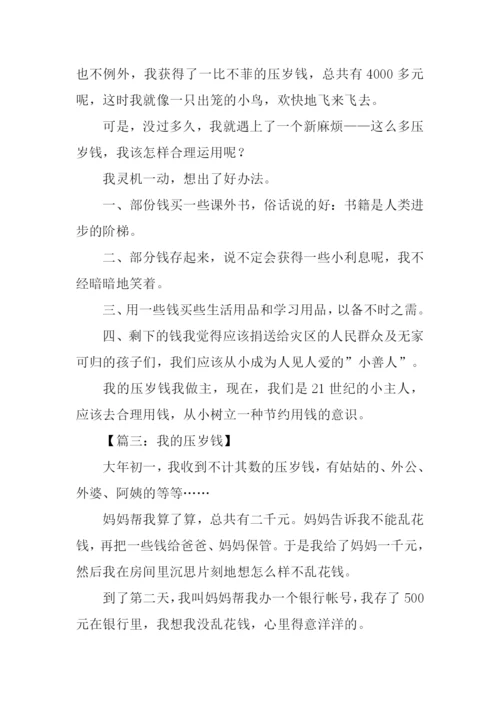 也不例外，我获得了一比不菲的压岁钱，总共有 4000 多元呢，这时我就像一只出笼的小鸟，欢快地飞来飞去。

可是，没过多久，我就遇上了一个新麻烦——这么多压岁钱，我该怎样合理运用呢？

我灵机一动，想出了好办法。

一、部份钱买一些课外书，俗话说的好：书籍是人类进步的阶梯。

二、部分钱存起来，说不定会获得一些小利息呢，我不经暗暗地笑着。

三、用一些钱买些生活用品和学习用品，以备不时之需。

四、剩下的钱我觉得应该捐送给灾区的人民群众及无家可归的孩子们，我们应该从小成为人见人爱的”小善人”。

我的压岁钱我做主，现在，我们是 21 世纪的小主人，应该去合理用钱，从小树立一种节约用钱的意识。

【篇三：我的压岁钱】

大年初一，我收到不计其数的压岁钱，有姑姑的、外公、外婆、阿姨的等等……

妈妈帮我算了算，总共有二千元。妈妈告诉我不能乱花钱，再把一些钱给爸爸、妈妈保管。于是我给了妈妈一千元，然后我在房间里沉思片刻地想怎么样不乱花钱。

到了第二天，我叫妈妈帮我办一个银行帐号，我存了 500 元在银行里，我想我没乱花钱，心里得意洋洋的。